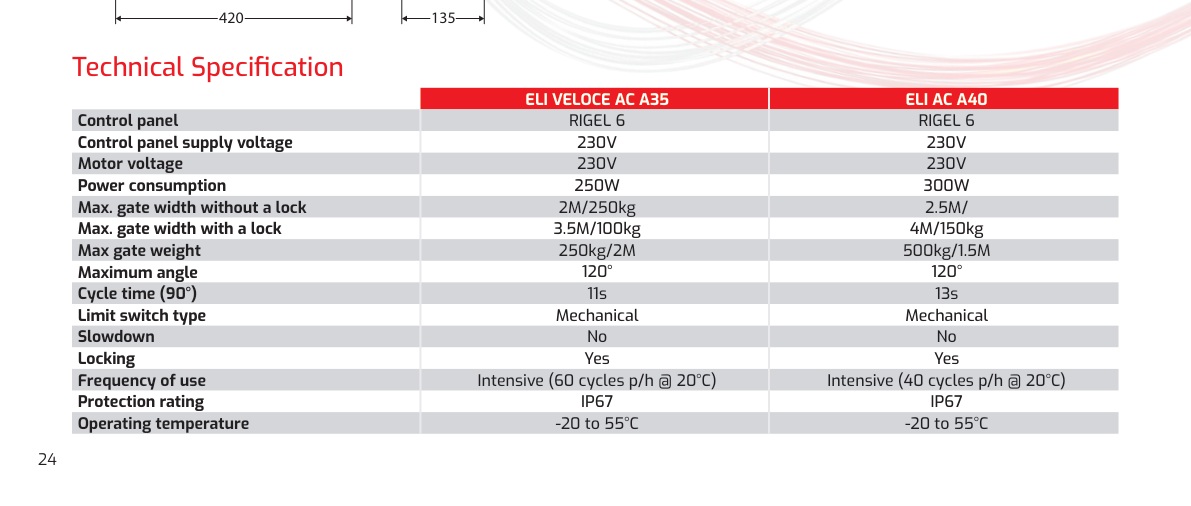 420 135

Technical Specification

| | ELI VELOCE AC A35 | ELI AC A40 |
|---|---|---|
| Control panel | RIGEL 6 | RIGEL 6 |
| Control panel supply voltage | 230V | 230V |
| Motor voltage | 230V | 230V |
| Power consumption | 250W | 300W |
| Max. gate width without a lock | 2M/250kg | 2.5M/ |
| Max. gate width with a lock | 3.5M/100kg | 4M/150kg |
| Max gate weight | 250kg/2M | 500kg/1.5M |
| Maximum angle | 120° | 120° |
| Cycle time (90°) | 11s | 13s |
| Limit switch type | Mechanical | Mechanical |
| Slowdown | No | No |
| Locking | Yes | Yes |
| Frequency of use | Intensive (60 cycles p/h @ 20°C) | Intensive (40 cycles p/h @ 20°C) |
| Protection rating | IP67 | IP67 |
| Operating temperature | -20 to 55°C | -20 to 55°C |

24